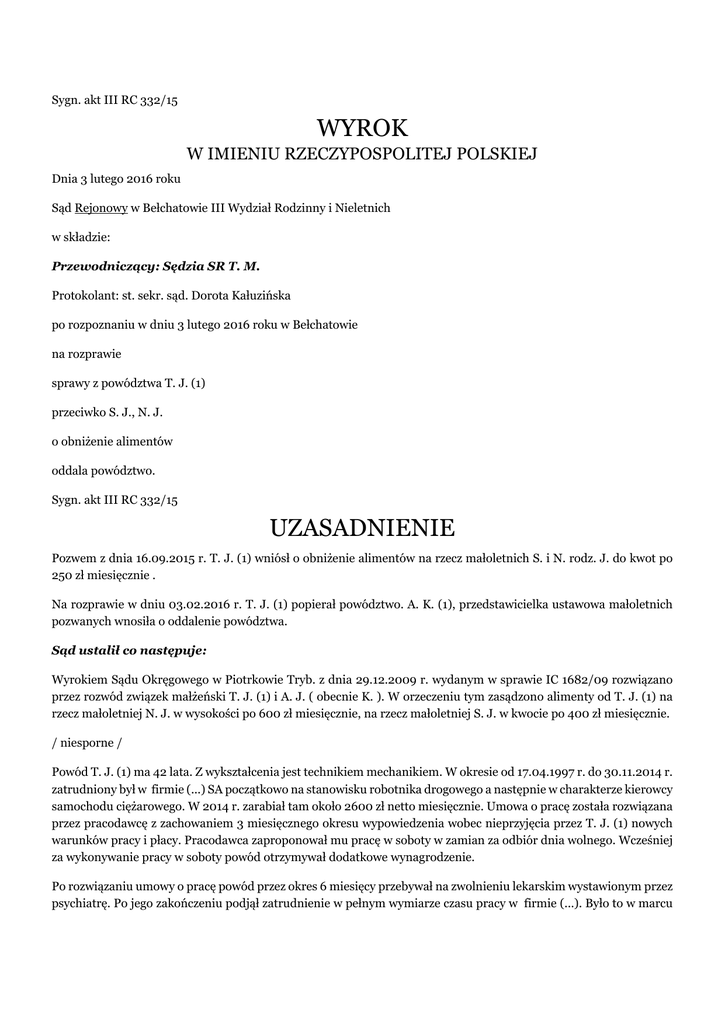 Sygn. akt III RC 332/15

WYROK
W IMIENIU RZECZYPOSPOLITEJ POLSKIEJ

Dnia 3 lutego 2016 roku

Sąd Rejonowy w Bełchatowie III Wydział Rodzinny i Nieletnich

w składzie:

Przewodniczący: Sędzia SR T. M.

Protokolant: st. sekr. sąd. Dorota Kałuzińska

po rozpoznaniu w dniu 3 lutego 2016 roku w Bełchatowie

na rozprawie

sprawy z powództwa T. J. (1)

przeciwko S. J., N. J.

o obniżenie alimentów

oddala powództwo.

Sygn. akt III RC 332/15

UZASADNIENIE

Pozwem z dnia 16.09.2015 r. T. J. (1) wniósł o obniżenie alimentów na rzecz małoletnich S. i N. rodz. J. do kwot po 250 zł miesięcznie .

Na rozprawie w dniu 03.02.2016 r. T. J. (1) popierał powództwo. A. K. (1), przedstawicielka ustawowa małoletnich pozwanych wnosiła o oddalenie powództwa.

Sąd ustalił co następuje:

Wyrokiem Sądu Okręgowego w Piotrkowie Tryb. z dnia 29.12.2009 r. wydanym w sprawie IC 1682/09 rozwiązano przez rozwód związek małżeński T. J. (1) i A. J. ( obecnie K. ). W orzeczeniu tym zasądzono alimenty od T. J. (1) na rzecz małoletniej N. J. w wysokości po 600 zł miesięcznie, na rzecz małoletniej S. J. w kwocie po 400 zł miesięcznie.

/ niesporne /

Powód T. J. (1) ma 42 lata. Z wykształcenia jest technikiem mechanikiem. W okresie od 17.04.1997 r. do 30.11.2014 r. zatrudniony był w firmie (...) SA początkowo na stanowisku robotnika drogowego a następnie w charakterze kierowcy samochodu ciężarowego. W 2014 r. zarabiał tam około 2600 zł netto miesięcznie. Umowa o pracę została rozwiązana przez pracodawcę z zachowaniem 3 miesięcznego okresu wypowiedzenia wobec nieprzyjęcia przez T. J. (1) nowych warunków pracy i płacy. Pracodawca zaproponował mu pracę w soboty w zamian za odbiór dnia wolnego. Wcześniej za wykonywanie pracy w soboty powód otrzymywał dodatkowe wynagrodzenie.

Po rozwiązaniu umowy o pracę powód przez okres 6 miesięcy przebywał na zwolnieniu lekarskim wystawionym przez psychiatrę. Po jego zakończeniu podjął zatrudnienie w pełnym wymiarze czasu pracy w firmie (...). Było to w marcu